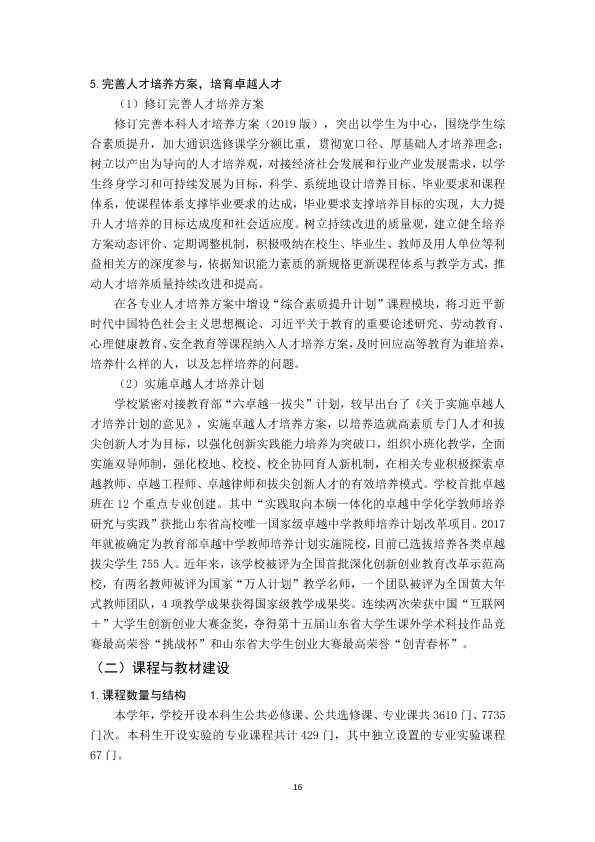 5.完善人才培养方案，培育卓越人才

（1）修订完善人才培养方案

修订完善本科人才培养方案（2019版），突出以学生为中心，围绕学生综合素质提升，加大通识选修课学分额比重，贯彻宽口径、厚基础人才培养理念；树立以产出为导向的人才培养观，对接经济社会发展和行业产业发展需求，以学生终身学习和可持续发展为目标，科学、系统地设计培养目标、毕业要求和课程体系，使课程体系支撑毕业要求的达成，毕业要求支撑培养目标的实现，大力提升人才培养的目标达成度和社会适应度。树立持续改进的质量观，建立健全培养方案动态评价、定期调整机制，积极吸纳在校生、毕业生、教师及用人单位等利益相关方的深度参与，依据知识能力素质的新规格更新课程体系与教学方式，推动人才培养质量持续改进和提高。

在各专业人才培养方案中增设“综合素质提升计划”课程模块，将习近平新时代中国特色社会主义思想概论、习近平关于教育的重要论述研究、劳动教育、心理健康教育、安全教育等课程纳入人才培养方案，及时回应高等教育为谁培养，培养什么样的人，以及怎样培养的问题。

（2）实施卓越人才培养计划

学校紧密对接教育部“六卓越一拔尖”计划，较早出台了《关于实施卓越人才培养计划的意见》，实施卓越人才培养方案，以培养造就高素质专门人才和拔尖创新人才为目标，以强化创新实践能力培养为突破口，组织小班化教学，全面实施双导师制，强化校地、校校、校企协同育人新机制，在相关专业积极探索卓越教师、卓越工程师、卓越律师和拔尖创新人才的有效培养模式。学校首批卓越班在12个重点专业创建。其中“实践取向本硕一体化的卓越中学化学教师培养研究与实践”获批山东省高校唯一国家级卓越中学教师培养计划改革项目。2017年就被确定为教育部卓越中学教师培养计划实施院校，目前已选拔培养各类卓越拔尖学生755人。近年来，该学校被评为全国首批深化创新创业教育改革示范高校，有两名教师被评为国家“万人计划”教学名师，一个团队被评为全国黄大年式教师团队，4项教学成果获得国家级教学成果奖。连续两次荣获中国“互联网+”大学生创新创业大赛金奖，夺得第十五届山东省大学生课外学术科技作品竞赛最高荣誉“挑战杯”和山东省大学生创业大赛最高荣誉“创青春杯”。

（二）课程与教材建设

1.课程数量与结构

本学年，学校开设本科生公共必修课、公共选修课、专业课共3610门、7735门次。本科生开设实验的专业课程共计429门，其中独立设置的专业实验课程67门。

16